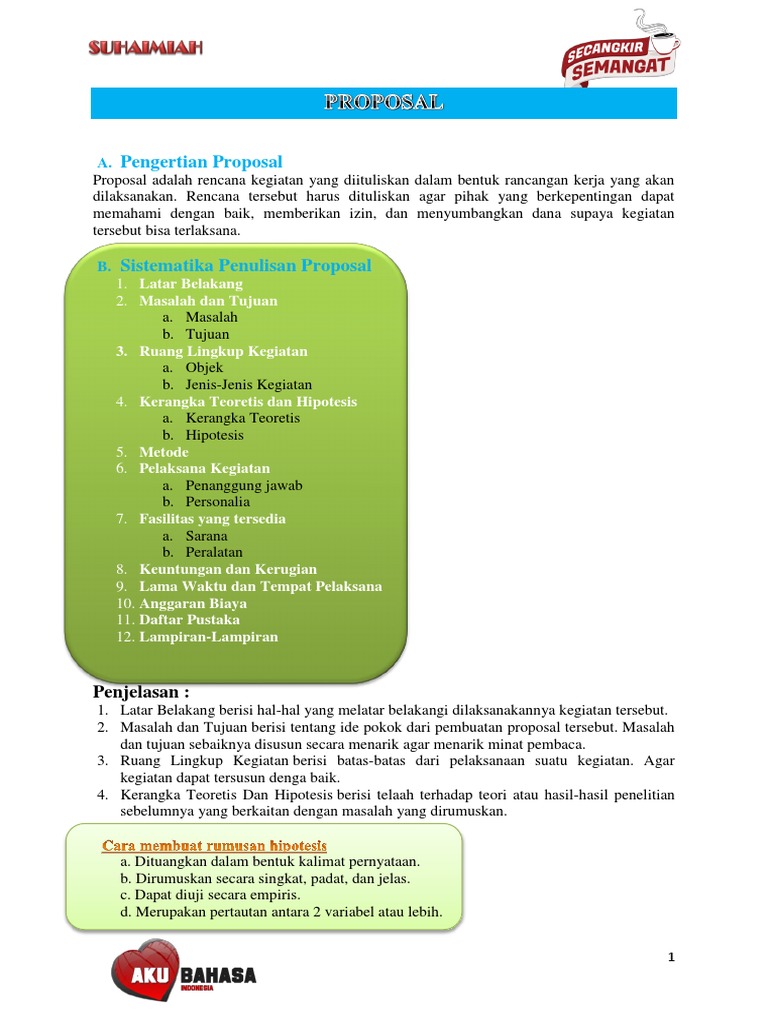 SUHAIMIAH

SECANGKIR SEMANGAT

PROPOSAL

A. Pengertian Proposal

Proposal adalah rencana kegiatan yang dituliskan dalam bentuk rancangan kerja yang akan dilaksanakan. Rencana tersebut harus dituliskan agar pihak yang berkepentingan dapat memahami dengan baik, memberikan izin, dan menyumbangkan dana supaya kegiatan tersebut bisa terlaksana.

B. Sistematika Penulisan Proposal

1. Latar Belakang
2. Masalah dan Tujuan
a. Masalah
b. Tujuan
3. Ruang Lingkup Kegiatan
a. Objek
b. Jenis-Jenis Kegiatan
4. Kerangka Teoretis dan Hipotesis
a. Kerangka Teoretis
b. Hipotesis
5. Metode
6. Pelaksana Kegiatan
a. Penanggung jawab
b. Personalia
7. Fasilitas yang tersedia
a. Sarana
b. Peralatan
8. Keuntungan dan Kerugian
9. Lama Waktu dan Tempat Pelaksana
10. Anggaran Biaya
11. Daftar Pustaka
12. Lampiran-Lampiran

Penjelasan :

1. Latar Belakang berisi hal-hal yang melatar belakangi dilaksanakannya kegiatan tersebut.
2. Masalah dan Tujuan berisi tentang ide pokok dari pembuatan proposal tersebut. Masalah dan tujuan sebaiknya disusun secara menarik agar menarik minat pembaca.
3. Ruang Lingkup Kegiatan berisi batas-batas dari pelaksanaan suatu kegiatan. Agar kegiatan dapat tersusun denga baik.
4. Kerangka Teoretis Dan Hipotesis berisi telaah terhadap teori atau hasil-hasil penelitian sebelumnya yang berkaitan dengan masalah yang dirumuskan.

Cara membuat rumusan hipotesis
a. Dituangkan dalam bentuk kalimat pernyataan.
b. Dirumuskan secara singkat, padat, dan jelas.
c. Dapat diuji secara empiris.
d. Merupakan pertautan antara 2 variabel atau lebih.

1

AKU BAHASA INDONESIA